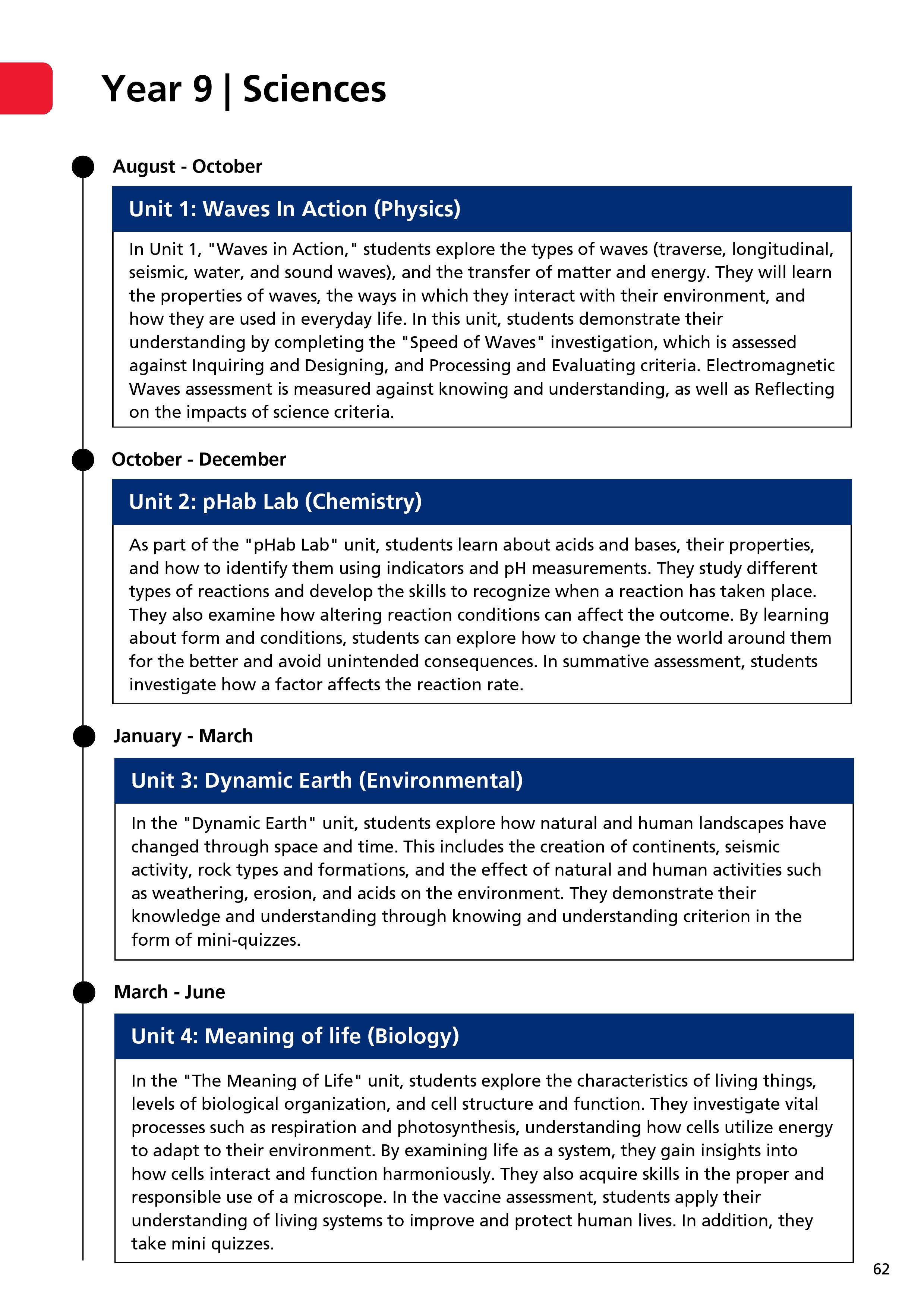 Year 9 | Sciences

August - October

Unit 1: Waves In Action (Physics)

In Unit 1, "Waves in Action," students explore the types of waves (traverse, longitudinal, seismic, water, and sound waves), and the transfer of matter and energy. They will learn the properties of waves, the ways in which they interact with their environment, and how they are used in everyday life. In this unit, students demonstrate their understanding by completing the "Speed of Waves" investigation, which is assessed against Inquiring and Designing, and Processing and Evaluating criteria. Electromagnetic Waves assessment is measured against knowing and understanding, as well as Reflecting on the impacts of science criteria.

October - December

Unit 2: pHab Lab (Chemistry)

As part of the "pHab Lab" unit, students learn about acids and bases, their properties, and how to identify them using indicators and pH measurements. They study different types of reactions and develop the skills to recognize when a reaction has taken place. They also examine how altering reaction conditions can affect the outcome. By learning about form and conditions, students can explore how to change the world around them for the better and avoid unintended consequences. In summative assessment, students investigate how a factor affects the reaction rate.

January - March

Unit 3: Dynamic Earth (Environmental)

In the "Dynamic Earth" unit, students explore how natural and human landscapes have changed through space and time. This includes the creation of continents, seismic activity, rock types and formations, and the effect of natural and human activities such as weathering, erosion, and acids on the environment. They demonstrate their knowledge and understanding through knowing and understanding criterion in the form of mini-quizzes.

March - June

Unit 4: Meaning of life (Biology)

In the "The Meaning of Life" unit, students explore the characteristics of living things, levels of biological organization, and cell structure and function. They investigate vital processes such as respiration and photosynthesis, understanding how cells utilize energy to adapt to their environment. By examining life as a system, they gain insights into how cells interact and function harmoniously. They also acquire skills in the proper and responsible use of a microscope. In the vaccine assessment, students apply their understanding of living systems to improve and protect human lives. In addition, they take mini quizzes.

62